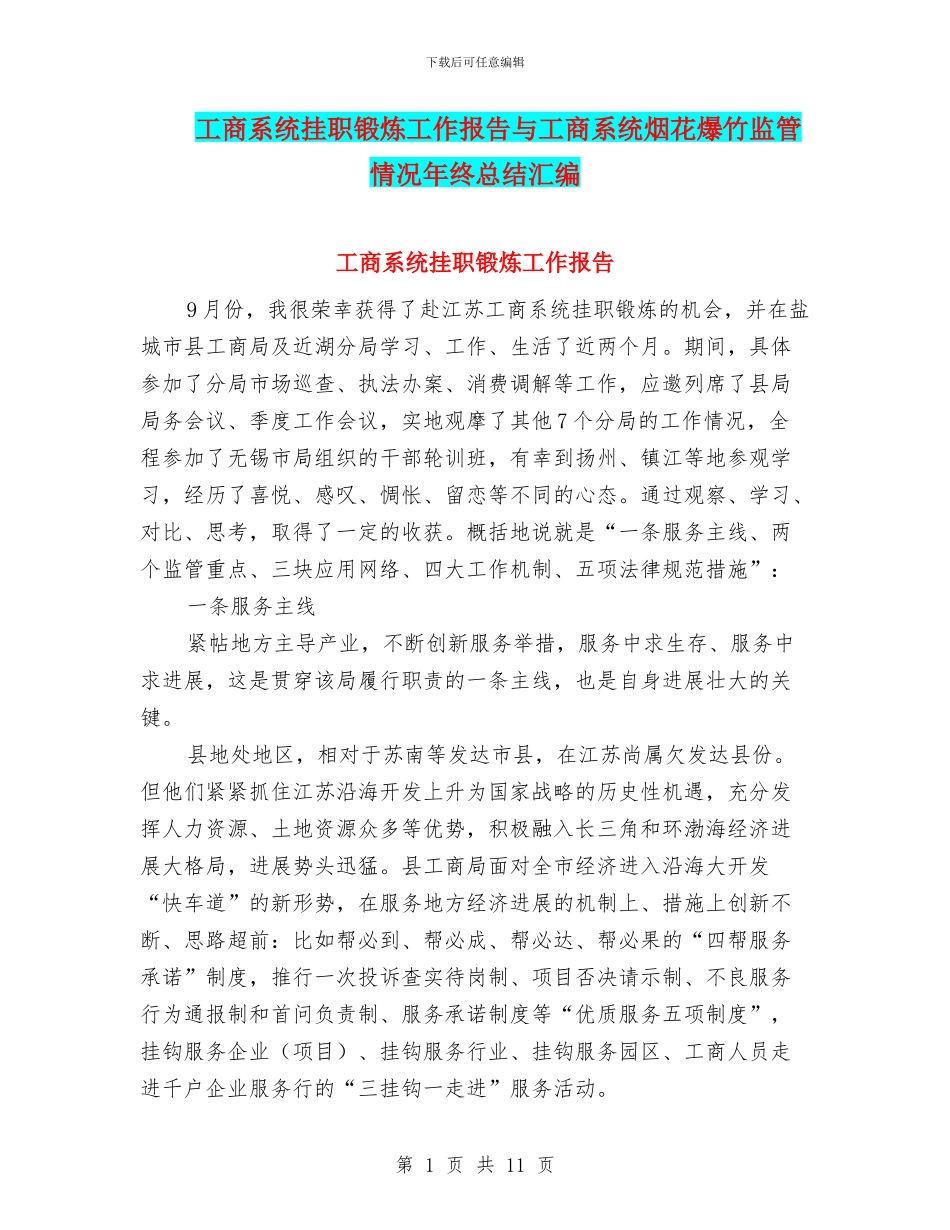 下载后可任意编辑

工商系统挂职锻炼工作报告与工商系统烟花爆竹监管情况年终总结汇编

工商系统挂职锻炼工作报告

9月份，我很荣幸获得了赴江苏工商系统挂职锻炼的机会，并在盐城市县工商局及近湖分局学习、工作、生活了近两个月。期间，具体参加了分局市场巡查、执法办案、消费调解等工作，应邀列席了县局局务会议、季度工作会议，实地观摩了其他7个分局的工作情况，全程参加了无锡市局组织的干部轮训班，有幸到扬州、镇江等地参观学习，经历了喜悦、感叹、惆怅、留恋等不同的心态。通过观察、学习、对比、思考，取得了一定的收获。概括地说就是“一条服务主线、两个监管重点、三块应用网络、四大工作机制、五项法律规范措施”：

一条服务主线

紧帖地方主导产业，不断创新服务举措，服务中求生存、服务中求进展，这是贯穿该局履行职责的一条主线，也是自身进展壮大的关键。

县地处地区，相对于苏南等发达市县，在江苏尚属欠发达县份。但他们紧紧抓住江苏沿海开发上升为国家战略的历史性机遇，充分发挥人力资源、土地资源众多等优势，积极融入长三角和环渤海经济进展大格局，进展势头迅猛。县工商局面对全市经济进入沿海大开发“快车道”的新形势，在服务地方经济进展的机制上、措施上创新不断、思路超前：比如帮必到、帮必成、帮必达、帮必果的“四帮服务承诺”制度，推行一次投诉查实待岗制、项目否决请示制、不良服务行为通报制和首问负责制、服务承诺制度等“优质服务五项制度”，挂钩服务企业（项目）、挂钩服务行业、挂钩服务园区、工商人员走进千户企业服务行的“三挂钩一走进”服务活动。

第 1 页 共 11 页